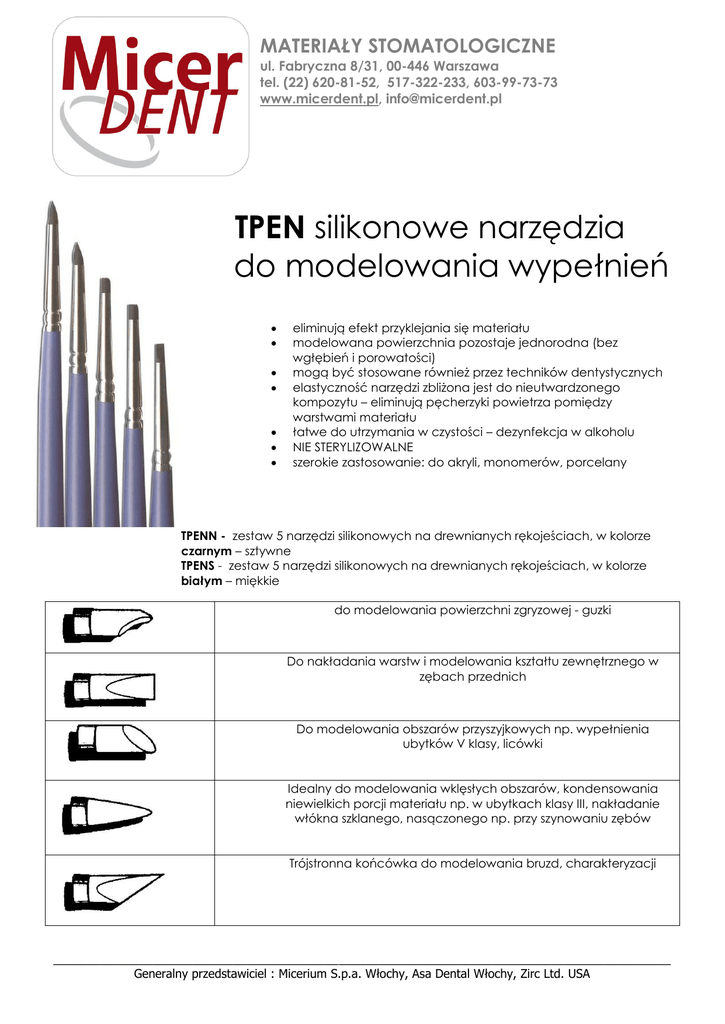 Micer DENT

MATERIAŁY STOMATOLOGICZNE
ul. Fabryczna 8/31, 00-446 Warszawa
tel. (22) 620-81-52, 517-322-233, 603-99-73-73
www.micerdent.pl, info@micerdent.pl

TPEN silikonowe narzędzia do modelowania wypełnień

- eliminują efekt przyklejania się materiału
- modelowana powierzchnia pozostaje jednorodna (bez wgłębień i porowatości)
- mogą być stosowane również przez techników dentystycznych
- elastyczność narzędzi zbliżona jest do nieutwardzonego kompozytu – eliminują pęcherzyki powietrza pomiędzy warstwami materiału
- łatwe do utrzymania w czystości – dezynfekcja w alkoholu
- NIE STERYLIZOWALNE
- szerokie zastosowanie: do akryli, monomerów, porcelany

TPENN - zestaw 5 narzędzi silikonowych na drewnianych rękojeściach, w kolorze czarnym – sztywne
TPENS - zestaw 5 narzędzi silikonowych na drewnianych rękojeściach, w kolorze białym – miękkie

| | |
|---|---|
| | do modelowania powierzchni zgryzowej - guzki |
| | Do nakładania warstw i modelowania kształtu zewnętrznego w zębach przednich |
| | Do modelowania obszarów przyszyjkowych np. wypełnienia ubytków V klasy, licówki |
| | Idealny do modelowania wklęsłych obszarów, kondensowania niewielkich porcji materiału np. w ubytkach klasy III, nakładanie włókna szklanego, nasączonego np. przy szynowaniu zębów |
| | Trójstronna końcówka do modelowania bruzd, charakteryzacji |

Generalny przedstawiciel : Micerium S.p.a. Włochy, Asa Dental Włochy, Zirc Ltd. USA